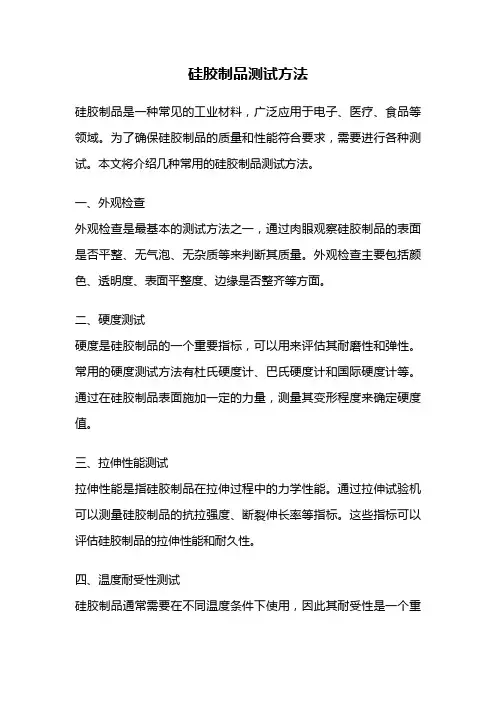 硅胶制品测试方法

硅胶制品是一种常见的工业材料，广泛应用于电子、医疗、食品等领域。为了确保硅胶制品的质量和性能符合要求，需要进行各种测试。本文将介绍几种常用的硅胶制品测试方法。

一、外观检查

外观检查是最基本的测试方法之一，通过肉眼观察硅胶制品的表面是否平整、无气泡、无杂质等来判断其质量。外观检查主要包括颜色、透明度、表面平整度、边缘是否整齐等方面。

二、硬度测试

硬度是硅胶制品的一个重要指标，可以用来评估其耐磨性和弹性。常用的硬度测试方法有杜氏硬度计、巴氏硬度计和国际硬度计等。通过在硅胶制品表面施加一定的力量，测量其变形程度来确定硬度值。

三、拉伸性能测试

拉伸性能是指硅胶制品在拉伸过程中的力学性能。通过拉伸试验机可以测量硅胶制品的抗拉强度、断裂伸长率等指标。这些指标可以评估硅胶制品的拉伸性能和耐久性。

四、温度耐受性测试

硅胶制品通常需要在不同温度条件下使用，因此其耐受性是一个重